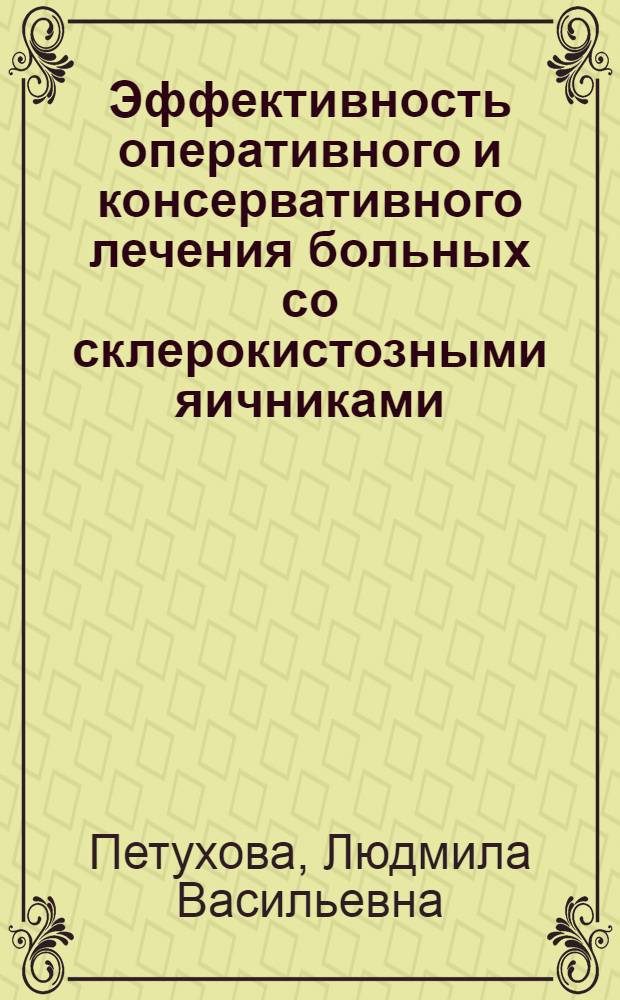 Эффективность оперативного и консервативного лечения больных со склерокистозными яичниками

Петухова, Людмила Васильевна